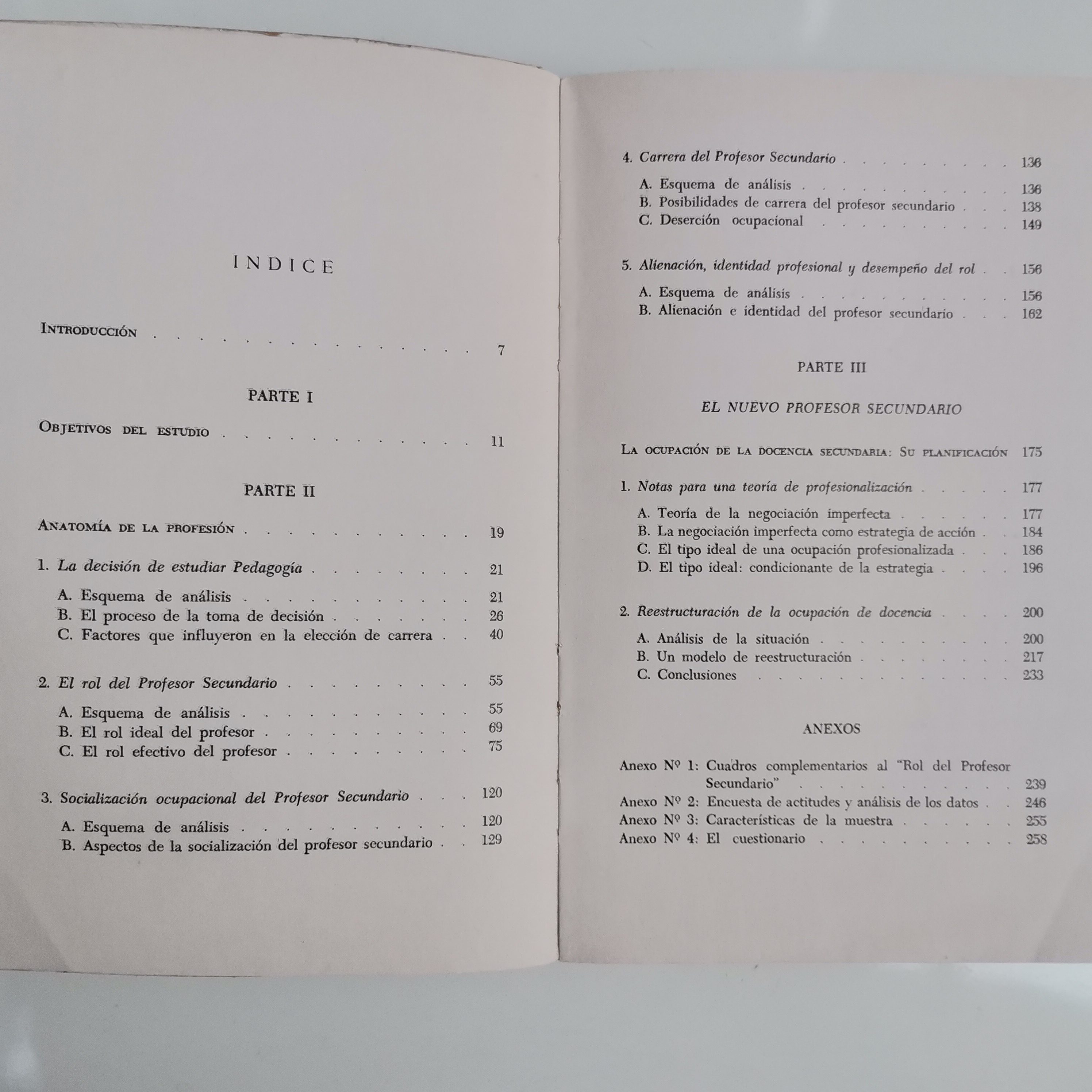 INDICE

Introducción 7

PARTE I

Objetivos del estudio 11

PARTE II

Anatomía de la profesión 19

1. La decisión de estudiar Pedagogía 21

A. Esquema de análisis 21
B. El proceso de la toma de decisión 26
C. Factores que influyeron en la elección de carrera 40

2. El rol del Profesor Secundario 55

A. Esquema de análisis 55
B. El rol ideal del profesor 69
C. El rol efectivo del profesor 75

3. Socialización ocupacional del Profesor Secundario 120

A. Esquema de análisis 120
B. Aspectos de la socialización del profesor secundario 129

4. Carrera del Profesor Secundario 136

A. Esquema de análisis 136
B. Posibilidades de carrera del profesor secundario 138
C. Deserción ocupacional 149

5. Alienación, identidad profesional y desempeño del rol 156

A. Esquema de análisis 156
B. Alienación e identidad del profesor secundario 162

PARTE III

EL NUEVO PROFESOR SECUNDARIO

La ocupación de la docencia secundaria: Su planificación 175

1. Notas para una teoría de profesionalización 177

A. Teoría de la negociación imperfecta 177
B. La negociación imperfecta como estrategia de acción 184
C. El tipo ideal de una ocupación profesionalizada 186
D. El tipo ideal: condicionante de la estrategia 196

2. Reestructuración de la ocupación de docencia 200

A. Análisis de la situación 200
B. Un modelo de reestructuración 217
C. Conclusiones 233

ANEXOS

Anexo Nº 1: Cuadros complementarios al "Rol del Profesor Secundario" 239
Anexo Nº 2: Encuesta de actitudes y análisis de los datos 246
Anexo Nº 3: Características de la muestra 255
Anexo Nº 4: El cuestionario 258